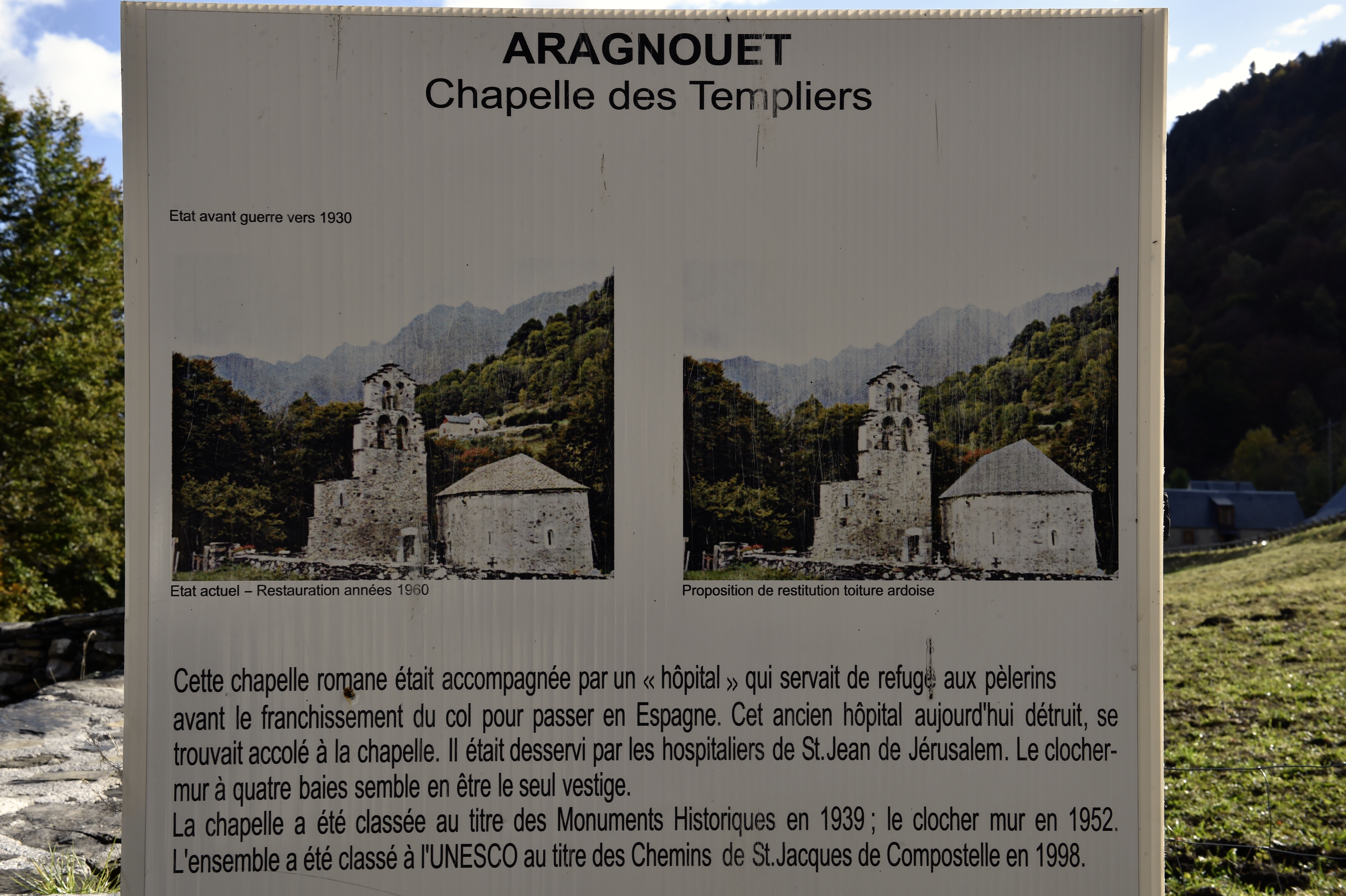 ARAGNOUET
Chapelle des Templiers

Etat avant guerre vers 1930

Etat actuel – Restauration années 1960

Proposition de restitution toiture ardoise

Cette chapelle romane était accompagnée par un « hôpital » qui servait de refuge aux pèlerins avant le franchissement du col pour passer en Espagne. Cet ancien hôpital aujourd'hui détruit, se trouvait accolé à la chapelle. Il était desservi par les hospitaliers de St.Jean de Jérusalem. Le clocher-mur à quatre baies semble en être le seul vestige.
La chapelle a été classée au titre des Monuments Historiques en 1939 ; le clocher mur en 1952.
L'ensemble a été classé à l'UNESCO au titre des Chemins de St.Jacques de Compostelle en 1998.